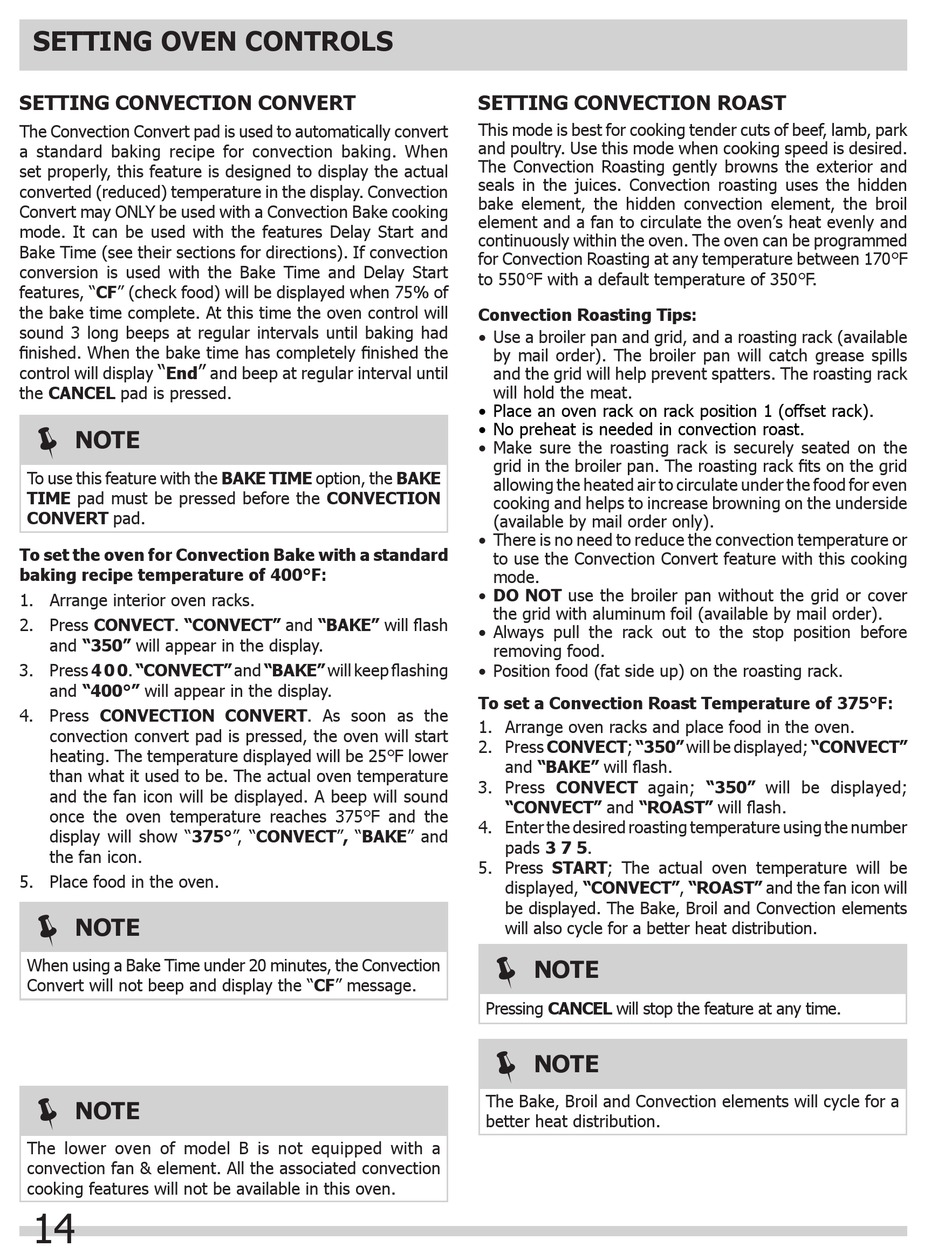 SETTING OVEN CONTROLS

SETTING CONVECTION CONVERT

The Convection Convert pad is used to automatically convert a standard baking recipe for convection baking. When set properly, this feature is designed to display the actual converted (reduced) temperature in the display. Convection Convert may ONLY be used with a Convection Bake cooking mode. It can be used with the features Delay Start and Bake Time (see their sections for directions). If convection conversion is used with the Bake Time and Delay Start features, "CF" (check food) will be displayed when 75% of the bake time complete. At this time the oven control will sound 3 long beeps at regular intervals until baking had finished. When the bake time has completely finished the control will display "End" and beep at regular interval until the CANCEL pad is pressed.

NOTE

To use this feature with the BAKE TIME option, the BAKE TIME pad must be pressed before the CONVECTION CONVERT pad.

To set the oven for Convection Bake with a standard baking recipe temperature of 400°F:

1. Arrange interior oven racks.
2. Press CONVECT. "CONVECT" and "BAKE" will flash and "350" will appear in the display.
3. Press 4 0 0. "CONVECT" and "BAKE" will keep flashing and "400°" will appear in the display.
4. Press CONVECTION CONVERT. As soon as the convection convert pad is pressed, the oven will start heating. The temperature displayed will be 25°F lower than what it used to be. The actual oven temperature and the fan icon will be displayed. A beep will sound once the oven temperature reaches 375°F and the display will show "375°", "CONVECT", "BAKE" and the fan icon.
5. Place food in the oven.

NOTE

When using a Bake Time under 20 minutes, the Convection Convert will not beep and display the "CF" message.

NOTE

The lower oven of model B is not equipped with a convection fan & element. All the associated convection cooking features will not be available in this oven.

SETTING CONVECTION ROAST

This mode is best for cooking tender cuts of beef, lamb, park and poultry. Use this mode when cooking speed is desired. The Convection Roasting gently browns the exterior and seals in the juices. Convection roasting uses the hidden bake element, the hidden convection element, the broil element and a fan to circulate the oven's heat evenly and continuously within the oven. The oven can be programmed for Convection Roasting at any temperature between 170°F to 550°F with a default temperature of 350°F.

Convection Roasting Tips:
• Use a broiler pan and grid, and a roasting rack (available by mail order). The broiler pan will catch grease spills and the grid will help prevent spatters. The roasting rack will hold the meat.
• Place an oven rack on rack position 1 (offset rack).
• No preheat is needed in convection roast.
• Make sure the roasting rack is securely seated on the grid in the broiler pan. The roasting rack fits on the grid allowing the heated air to circulate under the food for even cooking and helps to increase browning on the underside (available by mail order only).
• There is no need to reduce the convection temperature or to use the Convection Convert feature with this cooking mode.
• DO NOT use the broiler pan without the grid or cover the grid with aluminum foil (available by mail order).
• Always pull the rack out to the stop position before removing food.
• Position food (fat side up) on the roasting rack.

To set a Convection Roast Temperature of 375°F:
1. Arrange oven racks and place food in the oven.
2. Press CONVECT; "350" will be displayed; "CONVECT" and "BAKE" will flash.
3. Press CONVECT again; "350" will be displayed; "CONVECT" and "ROAST" will flash.
4. Enter the desired roasting temperature using the number pads 3 7 5.
5. Press START; The actual oven temperature will be displayed, "CONVECT", "ROAST" and the fan icon will be displayed. The Bake, Broil and Convection elements will also cycle for a better heat distribution.

NOTE

Pressing CANCEL will stop the feature at any time.

NOTE

The Bake, Broil and Convection elements will cycle for a better heat distribution.

14